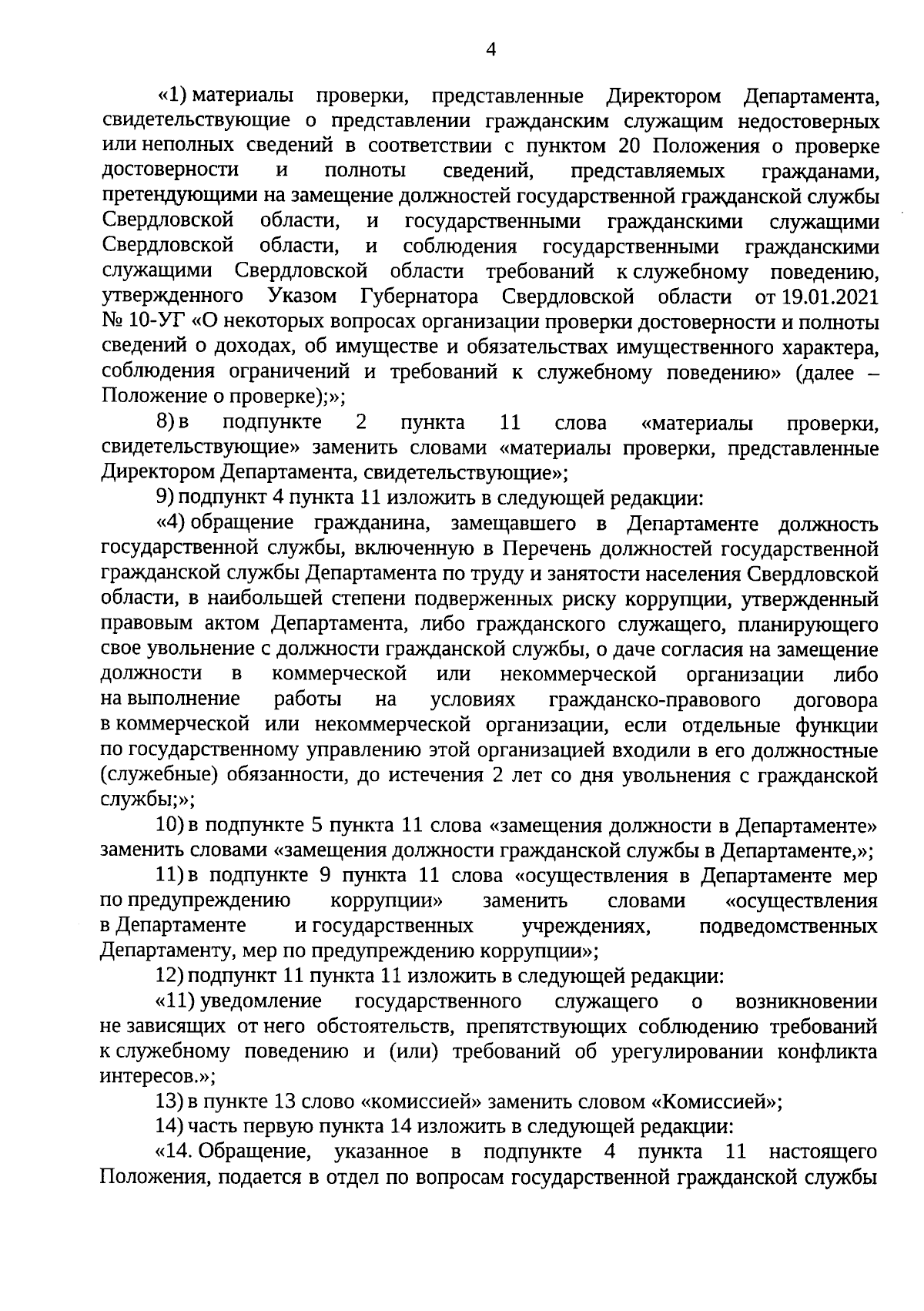 4

«1) материалы проверки, представленные Директором Департамента, свидетельствующие о представлении гражданским служащим недостоверных или неполных сведений в соответствии с пунктом 20 Положения о проверке достоверности и полноты сведений, представляемых гражданами, претендующими на замещение должностей государственной гражданской службы Свердловской области, и государственными гражданскими служащими Свердловской области, и соблюдения государственными гражданскими служащими Свердловской области требований к служебному поведению, утвержденного Указом Губернатора Свердловской области от 19.01.2021 № 10-УГ «О некоторых вопросах организации проверки достоверности и полноты сведений о доходах, об имуществе и обязательствах имущественного характера, соблюдения ограничений и требований к служебному поведению» (далее – Положение о проверке);»;

8) в подпункте 2 пункта 11 слова «материалы проверки, свидетельствующие» заменить словами «материалы проверки, представленные Директором Департамента, свидетельствующие»;

9) подпункт 4 пункта 11 изложить в следующей редакции:

«4) обращение гражданина, замещавшего в Департаменте должность государственной службы, включенную в Перечень должностей государственной гражданской службы Департамента по труду и занятости населения Свердловской области, в наибольшей степени подверженных риску коррупции, утвержденный правовым актом Департамента, либо гражданского служащего, планирующего свое увольнение с должности гражданской службы, о даче согласия на замещение должности в коммерческой или некоммерческой организации либо на выполнение работы на условиях гражданско-правового договора в коммерческой или некоммерческой организации, если отдельные функции по государственному управлению этой организацией входили в его должностные (служебные) обязанности, до истечения 2 лет со дня увольнения с гражданской службы;»;

10) в подпункте 5 пункта 11 слова «замещения должности в Департаменте» заменить словами «замещения должности гражданской службы в Департаменте,»;

11) в подпункте 9 пункта 11 слова «осуществления в Департаменте мер по предупреждению коррупции» заменить словами «осуществления в Департаменте и государственных учреждениях, подведомственных Департаменту, мер по предупреждению коррупции»;

12) подпункт 11 пункта 11 изложить в следующей редакции:

«11) уведомление государственного служащего о возникновении не зависящих от него обстоятельств, препятствующих соблюдению требований к служебному поведению и (или) требований об урегулировании конфликта интересов.»;

13) в пункте 13 слово «комиссией» заменить словом «Комиссией»;

14) часть первую пункта 14 изложить в следующей редакции:

«14. Обращение, указанное в подпункте 4 пункта 11 настоящего Положения, подается в отдел по вопросам государственной гражданской службы